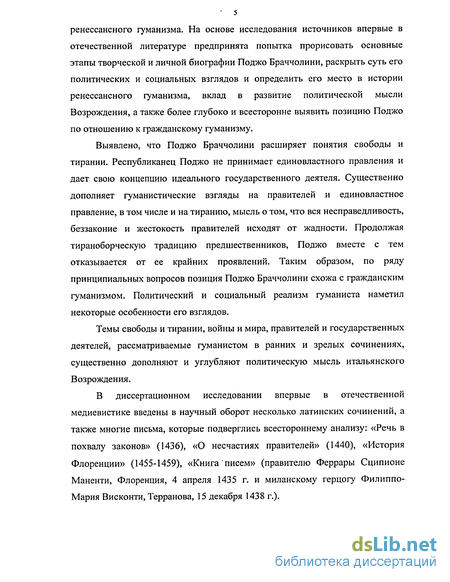 5

ренессансного гуманизма. На основе исследования источников впервые в отечественной литературе предпринята попытка прорисовать основные этапы творческой и личной биографии Поджо Браччолини, раскрыть суть его политических и социальных взглядов и определить его место в истории ренессансного гуманизма, вклад в развитие политической мысли Возрождения, а также более глубоко и всесторонне выявить позицию Поджо по отношению к гражданскому гуманизму.

Выявлено, что Поджо Браччолини расширяет понятия свободы и тирании. Республиканец Поджо не принимает единовластного правления и дает свою концепцию идеального государственного деятеля. Существенно дополняет гуманистические взгляды на правителей и единовластное правление, в том числе и на тиранию, мысль о том, что вся несправедливость, беззаконие и жестокость правителей исходят от жадности. Продолжая тираноборческую традицию предшественников, Поджо вместе с тем отказывается от ее крайних проявлений. Таким образом, по ряду принципиальных вопросов позиция Поджо Браччолини схожа с гражданским гуманизмом. Политический и социальный реализм гуманиста наметил некоторые особенности его взглядов.

Темы свободы и тирании, войны и мира, правителей и государственных деятелей, рассматриваемые гуманистом в ранних и зрелых сочинениях, существенно дополняют и углубляют политическую мысль итальянского Возрождения.

В диссертационном исследовании впервые в отечественной медиевистике введены в научный оборот несколько латинских сочинений, а также многие письма, которые подверглись всестороннему анализу: «Речь в похвалу законов» (1436), «О несчастиях правителей» (1440), «История Флоренции» (1455-1459), «Книга писем» (правителю Феррары Сципионе Маненти, Флоренция, 4 апреля 1435 г. и миланскому герцогу Филиппо-Мария Висконти, Терранова, 15 декабря 1438 г.).

dsLib.net
библиотека диссертаций